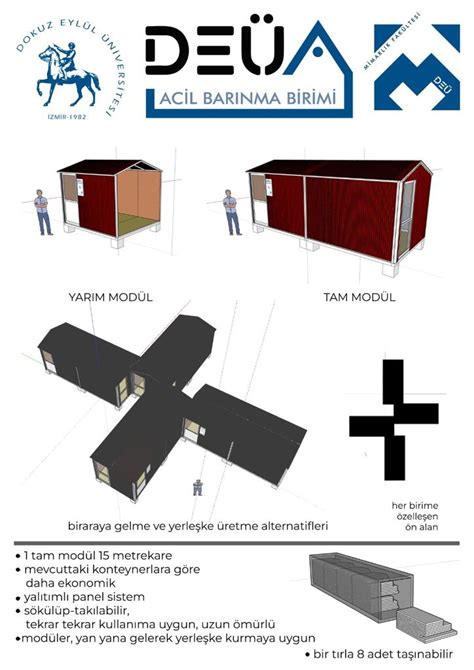 DOKUZ EYLÜL ÜNİVERSİTESİ
İZMİR-1982

DEÜA
ACİL BARINMA BİRİMİ

MİMARLIK FAKÜLTESİ
DEÜ

YARIM MODÜL

TAM MODÜL

biraraya gelme ve yerleşke üretme alternatifleri

her birime özelleşen ön alan

• 1 tam modül 15 metrekare
• mevcuttaki konteynerlara göre daha ekonomik
• yalıtımlı panel sistem
• sökülüp-takılabilir, tekrar tekrar kullanıma uygun, uzun ömürlü
• modüler, yan yana gelerek yerleşke kurmaya uygun

• bir tırla 8 adet taşınabilir